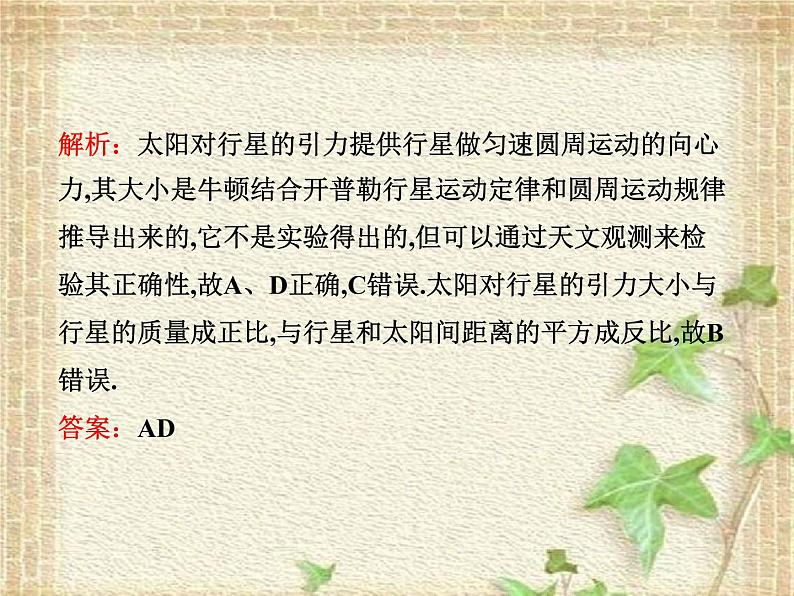 解析：太阳对行星的引力提供行星做匀速圆周运动的向心力,其大小是牛顿结合开普勒行星运动定律和圆周运动规律推导出来的,它不是实验得出的,但可以通过天文观测来检验其正确性,故A、D正确,C错误.太阳对行星的引力大小与行星的质量成正比,与行星和太阳间距离的平方成反比,故B错误.

答案：AD